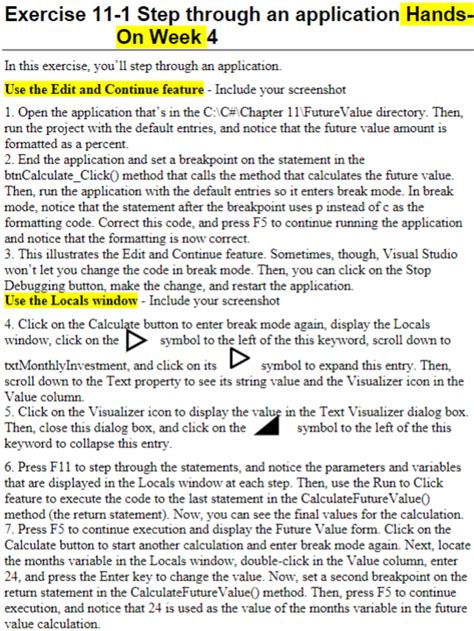 Exercise 11-1 Step through an application Hands-On Week 4

In this exercise, you'll step through an application.

Use the Edit and Continue feature - Include your screenshot

1. Open the application that's in the C:\C#\Chapter 11\FutureValue directory. Then, run the project with the default entries, and notice that the future value amount is formatted as a percent.
2. End the application and set a breakpoint on the statement in the btnCalculate_Click() method that calls the method that calculates the future value. Then, run the application with the default entries so it enters break mode. In break mode, notice that the statement after the breakpoint uses p instead of c as the formatting code. Correct this code, and press F5 to continue running the application and notice that the formatting is now correct.
3. This illustrates the Edit and Continue feature. Sometimes, though, Visual Studio won't let you change the code in break mode. Then, you can click on the Stop Debugging button, make the change, and restart the application.
Use the Locals window - Include your screenshot

4. Click on the Calculate button to enter break mode again, display the Locals window, click on the symbol to the left of the this keyword, scroll down to txtMonthlyInvestment, and click on its symbol to expand this entry. Then, scroll down to the Text property to see its string value and the Visualizer icon in the Value column.
5. Click on the Visualizer icon to display the value in the Text Visualizer dialog box. Then, close this dialog box, and click on the symbol to the left of the this keyword to collapse this entry.

6. Press F11 to step through the statements, and notice the parameters and variables that are displayed in the Locals window at each step. Then, use the Run to Click feature to execute the code to the last statement in the CalculateFutureValue() method (the return statement). Now, you can see the final values for the calculation.
7. Press F5 to continue execution and display the Future Value form. Click on the Calculate button to start another calculation and enter break mode again. Next, locate the months variable in the Locals window, double-click in the Value column, enter 24, and press the Enter key to change the value. Now, set a second breakpoint on the return statement in the CalculateFutureValue() method. Then, press F5 to continue execution, and notice that 24 is used as the value of the months variable in the future value calculation.